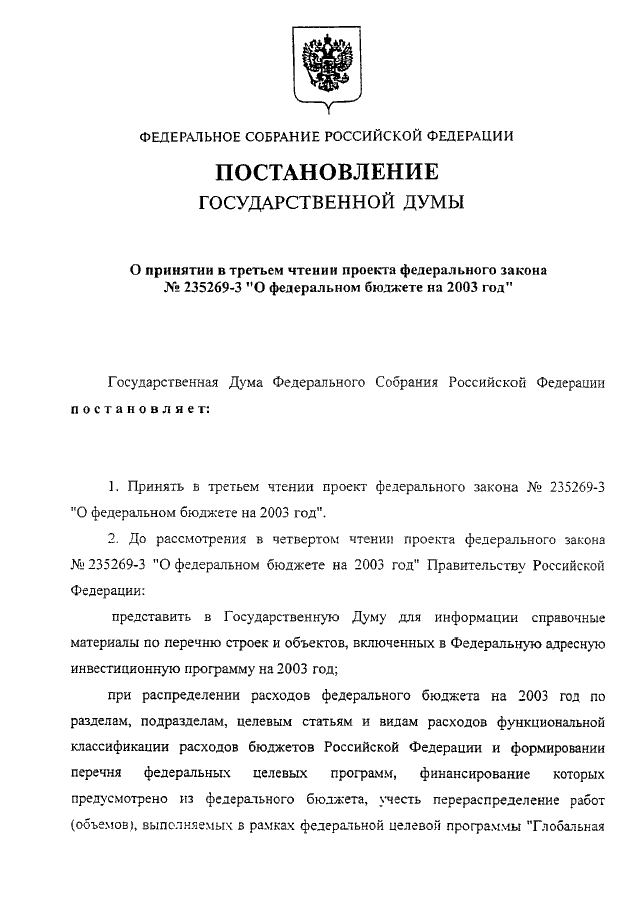 ФЕДЕРАЛЬНОЕ СОБРАНИЕ РОССИЙСКОЙ ФЕДЕРАЦИИ

ПОСТАНОВЛЕНИЕ
ГОСУДАРСТВЕННОЙ ДУМЫ

О принятии в третьем чтении проекта федерального закона № 235269-3 "О федеральном бюджете на 2003 год"

Государственная Дума Федерального Собрания Российской Федерации постановляет:

1. Принять в третьем чтении проект федерального закона № 235269-3 "О федеральном бюджете на 2003 год".

2. До рассмотрения в четвертом чтении проекта федерального закона № 235269-3 "О федеральном бюджете на 2003 год" Правительству Российской Федерации:

представить в Государственную Думу для информации справочные материалы по перечню строек и объектов, включенных в Федеральную адресную инвестиционную программу на 2003 год;

при распределении расходов федерального бюджета на 2003 год по разделам, подразделам, целевым статьям и видам расходов функциональной классификации расходов бюджетов Российской Федерации и формировании перечня федеральных целевых программ, финансирование которых предусмотрено из федерального бюджета, учесть перераспределение работ (объемов), выполняемых в рамках федеральной целевой программы "Глобальная